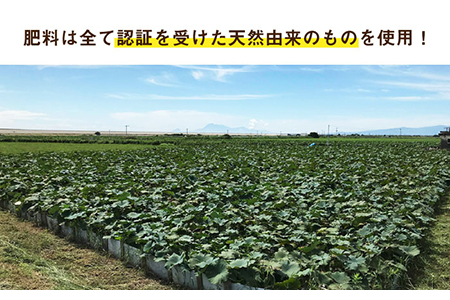 肥料は全て認証を受けた天然由来のものを使用！